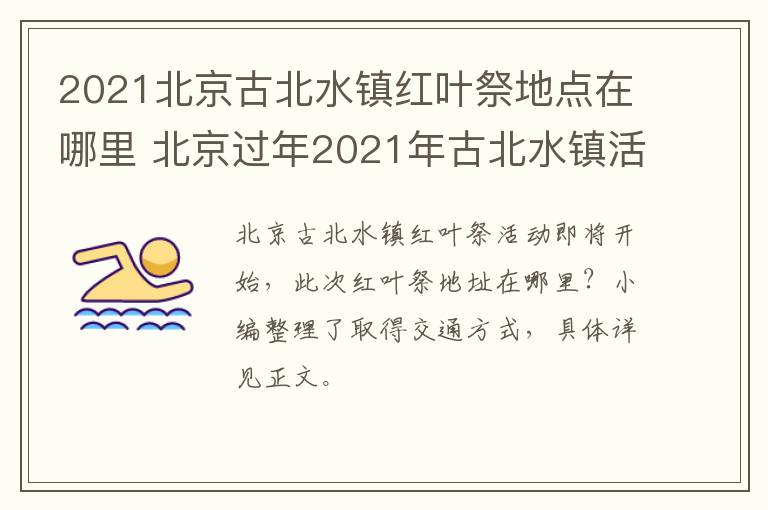 2021北京古北水镇红叶祭地点在哪里 北京过年2021年古北水镇活

北京古北水镇红叶祭活动即将开始，此次红叶祭地址在哪里？小编整理了取得交通方式，具体详见正文。